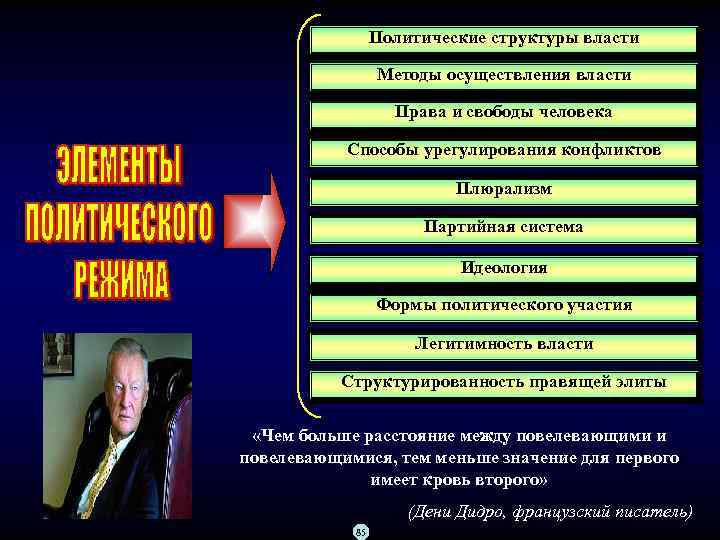 ЭЛЕМЕНТЫ ПОЛИТИЧЕСКОГО РЕЖИМА

Политические структуры власти

Методы осуществления власти

Права и свободы человека

Способы урегулирования конфликтов

Плюрализм

Партийная система

Идеология

Формы политического участия

Легитимность власти

Структурированность правящей элиты

«Чем больше расстояние между повелевающими и повелевающимися, тем меньше значение для первого имеет кровь второго»

(Дени Дидро, французский писатель)

85